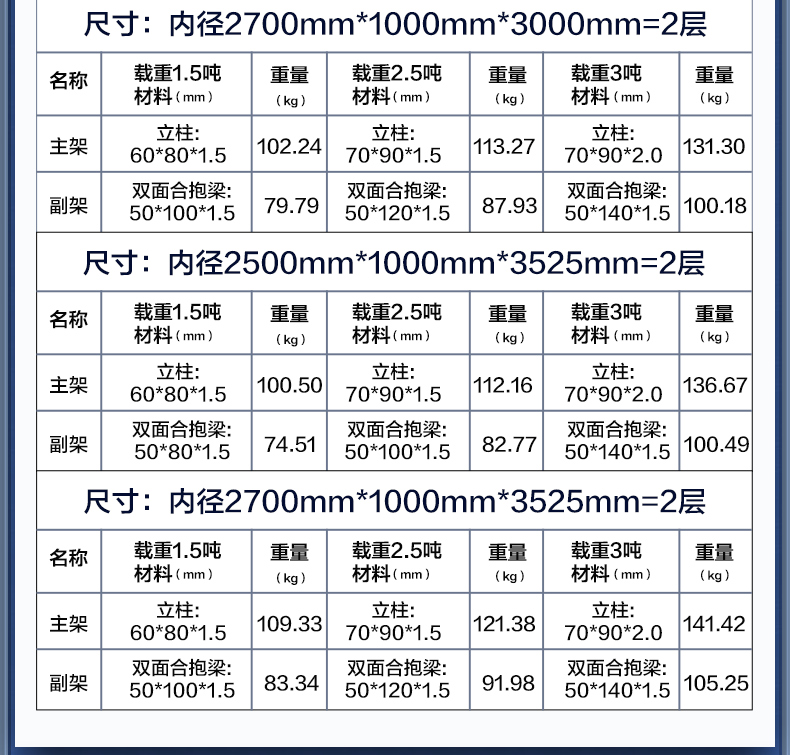 尺寸：内径2700mm*1000mm*3000mm=2层

| 名称 | 载重1.5吨 材料（mm） | 重量（kg） | 载重2.5吨 材料（mm） | 重量（kg） | 载重3吨 材料（mm） | 重量（kg） |
|---|---|---|---|---|---|---|
| 主架 | 立柱: 60*80*1.5 | 102.24 | 立柱: 70*90*1.5 | 113.27 | 立柱: 70*90*2.0 | 131.30 |
| 副架 | 双面合抱梁: 50*100*1.5 | 79.79 | 双面合抱梁: 50*120*1.5 | 87.93 | 双面合抱梁: 50*140*1.5 | 100.18 |

尺寸：内径2500mm*1000mm*3525mm=2层

| 名称 | 载重1.5吨 材料（mm） | 重量（kg） | 载重2.5吨 材料（mm） | 重量（kg） | 载重3吨 材料（mm） | 重量（kg） |
|---|---|---|---|---|---|---|
| 主架 | 立柱: 60*80*1.5 | 100.50 | 立柱: 70*90*1.5 | 112.16 | 立柱: 70*90*2.0 | 136.67 |
| 副架 | 双面合抱梁: 50*80*1.5 | 74.51 | 双面合抱梁: 50*100*1.5 | 82.77 | 双面合抱梁: 50*140*1.5 | 100.49 |

尺寸：内径2700mm*1000mm*3525mm=2层

| 名称 | 载重1.5吨 材料（mm） | 重量（kg） | 载重2.5吨 材料（mm） | 重量（kg） | 载重3吨 材料（mm） | 重量（kg） |
|---|---|---|---|---|---|---|
| 主架 | 立柱: 60*80*1.5 | 109.33 | 立柱: 70*90*1.5 | 121.38 | 立柱: 70*90*2.0 | 141.42 |
| 副架 | 双面合抱梁: 50*100*1.5 | 83.34 | 双面合抱梁: 50*120*1.5 | 91.98 | 双面合抱梁: 50*140*1.5 | 105.25 |